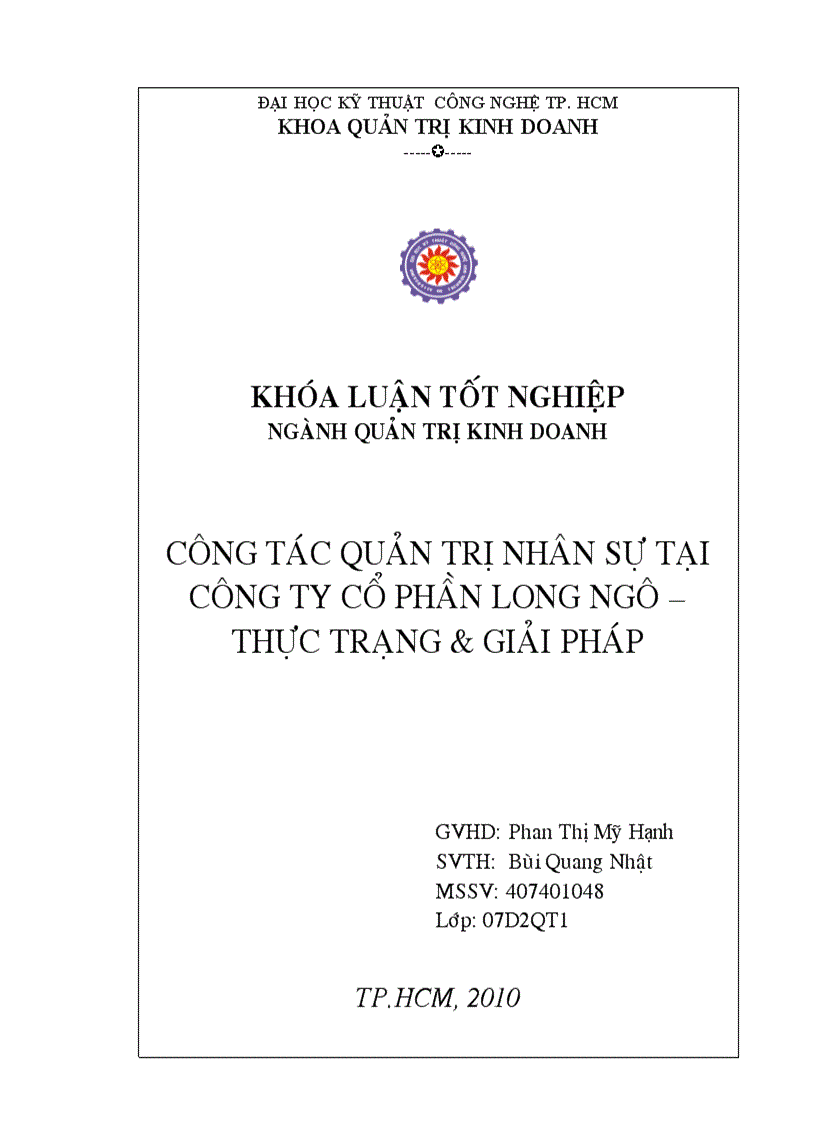 ĐẠI HỌC KỸ THUẬT CÔNG NGHỆ TP. HCM
KHOA QUẢN TRỊ KINH DOANH
-----✪-----

KHÓA LUẬN TỐT NGHIỆP
NGÀNH QUẢN TRỊ KINH DOANH

CÔNG TÁC QUẢN TRỊ NHÂN SỰ TẠI CÔNG TY CỔ PHẦN LONG NGÔ – THỰC TRẠNG & GIẢI PHÁP

GVHD: Phan Thị Mỹ Hạnh
SVTH: Bùi Quang Nhật
MSSV: 407401048
Lớp: 07D2QT1

TP.HCM, 2010